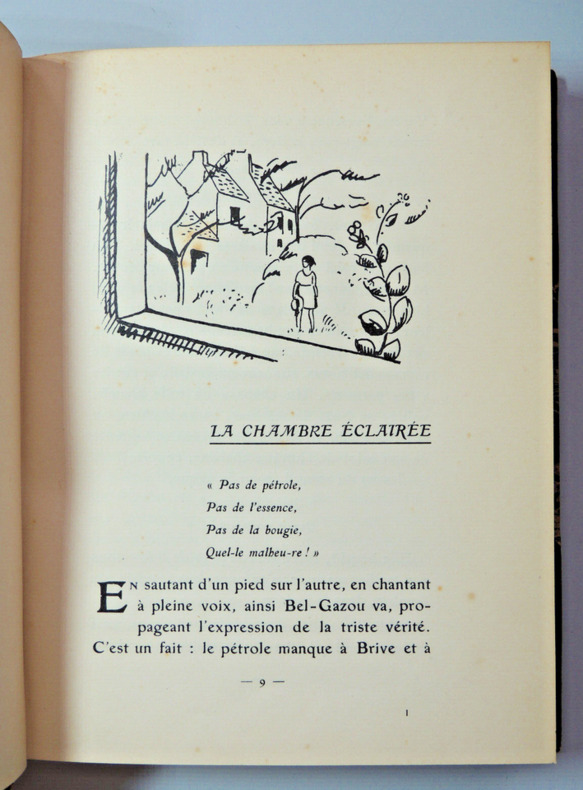 LA CHAMBRE ÉCLAIRÉE

« Pas de pétrole,
Pas de l'essence,
Pas de la bougie,
Quel-le malheu-re ! »

En sautant d'un pied sur l'autre, en chantant à pleine voix, ainsi Bel-Gazou va, propageant l'expression de la triste vérité. C'est un fait : le pétrole manque à Brive et à

— 9 —

1